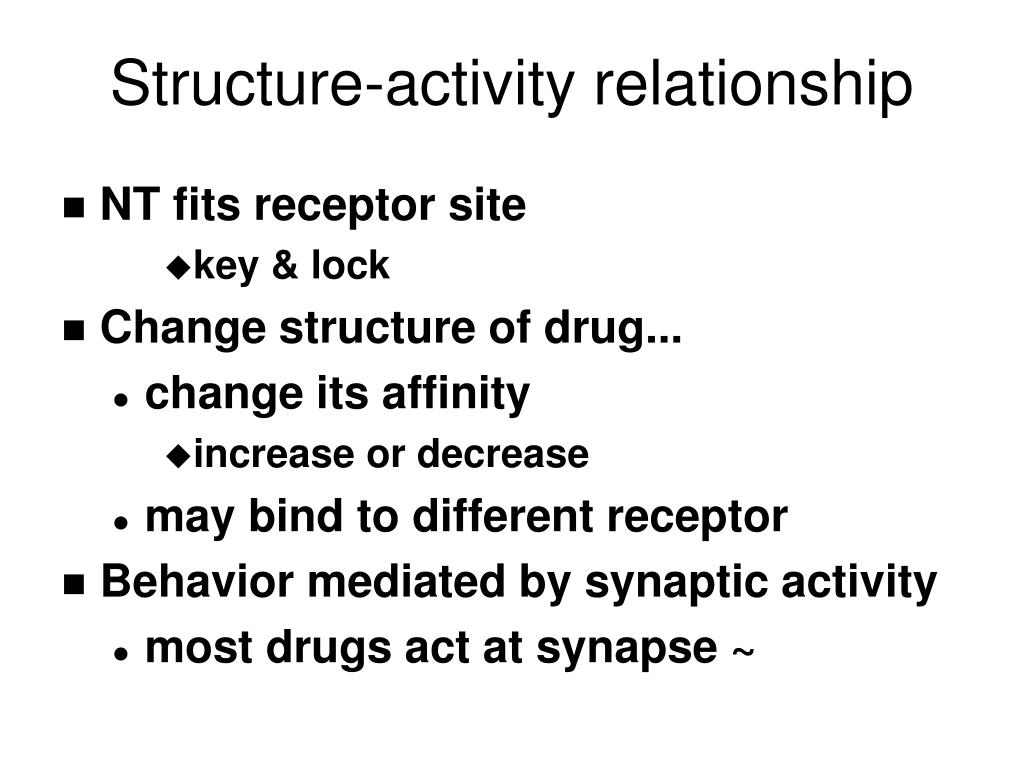 Structure-activity relationship

NT fits receptor site

key & lock

Change structure of drug...

change its affinity

increase or decrease

may bind to different receptor

Behavior mediated by synaptic activity

most drugs act at synapse ~